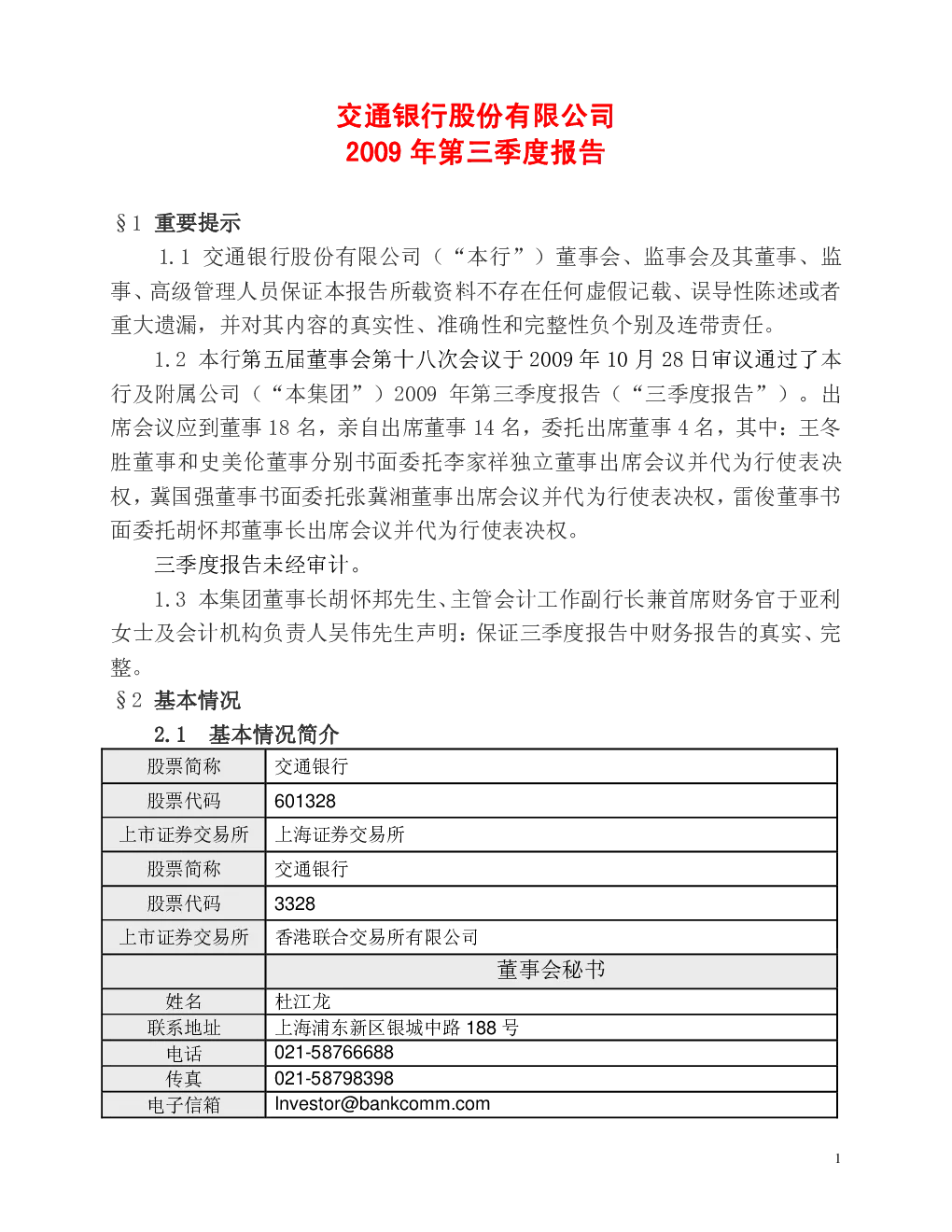 交通银行股份有限公司
2009 年第三季度报告

§1 重要提示

1.1 交通银行股份有限公司（“本行”）董事会、监事会及其董事、监事、高级管理人员保证本报告所载资料不存在任何虚假记载、误导性陈述或者重大遗漏，并对其内容的真实性、准确性和完整性负个别及连带责任。

1.2 本行第五届董事会第十八次会议于 2009 年 10 月 28 日审议通过了本行及附属公司（“本集团”）2009 年第三季度报告（“三季度报告”）。出席会议应到董事 18 名，亲自出席董事 14 名，委托出席董事 4 名，其中：王冬胜董事和史美伦董事分别书面委托李家祥独立董事出席会议并代为行使表决权，冀国强董事书面委托张冀湘董事出席会议并代为行使表决权，雷俊董事书面委托胡怀邦董事长出席会议并代为行使表决权。

三季度报告未经审计。

1.3 本集团董事长胡怀邦先生、主管会计工作副行长兼首席财务官于亚利女士及会计机构负责人吴伟先生声明：保证三季度报告中财务报告的真实、完整。

§2 基本情况

2.1 基本情况简介

| 股票简称 | 交通银行 |
|---|---|
| 股票代码 | 601328 |
| 上市证券交易所 | 上海证券交易所 |
| 股票简称 | 交通银行 |
| 股票代码 | 3328 |
| 上市证券交易所 | 香港联合交易所有限公司 |
|  | 董事会秘书 |
| 姓名 | 杜江龙 |
| 联系地址 | 上海浦东新区银城中路 188 号 |
| 电话 | 021-58766688 |
| 传真 | 021-58798398 |
| 电子信箱 | Investor@bankcomm.com |

1